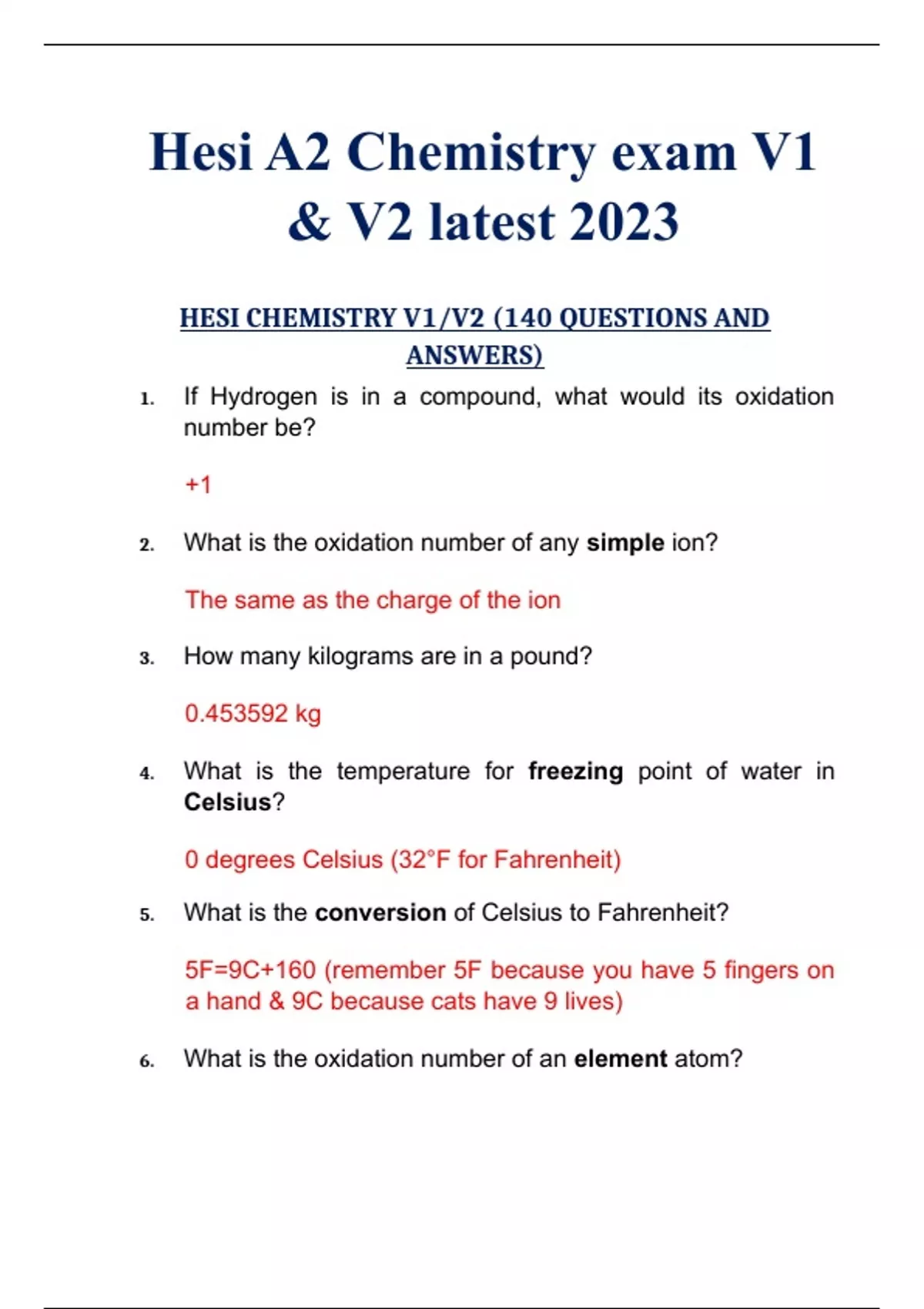 Hesi A2 Chemistry exam V1 & V2 latest 2023

HESI CHEMISTRY V1/V2 (140 QUESTIONS AND ANSWERS)

1. If Hydrogen is in a compound, what would its oxidation number be?

+1

2. What is the oxidation number of any simple ion?

The same as the charge of the ion

3. How many kilograms are in a pound?

0.453592 kg

4. What is the temperature for freezing point of water in Celsius?

0 degrees Celsius (32°F for Fahrenheit)

5. What is the conversion of Celsius to Fahrenheit?

5F=9C+160 (remember 5F because you have 5 fingers on a hand & 9C because cats have 9 lives)

6. What is the oxidation number of an element atom?